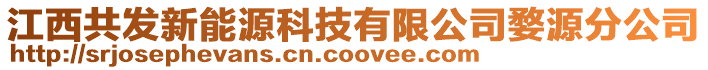 江西共发新能源科技有限公司婺源分公司
http://srjosephevans.cn.coovee.com